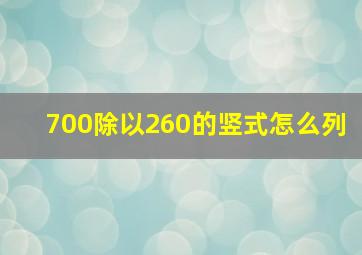 700除以260的竖式怎么列